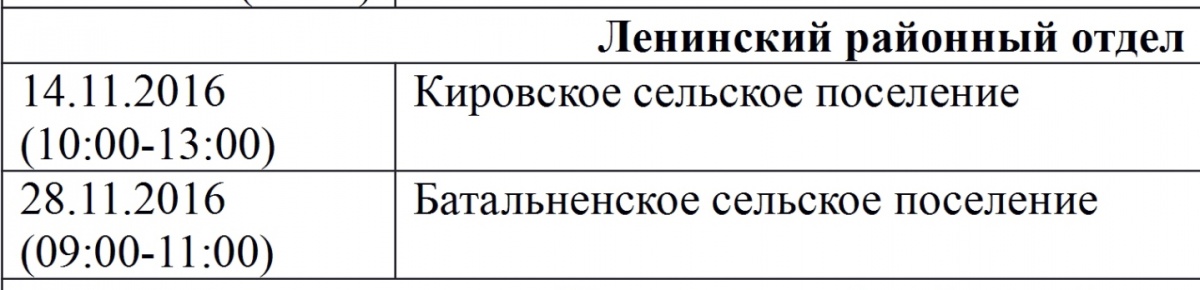 | Ленинский районный отдел | |
|---|---|
| 14.11.2016 (10:00-13:00) | Кировское сельское поселение |
| 28.11.2016 (09:00-11:00) | Батальненское сельское поселение |